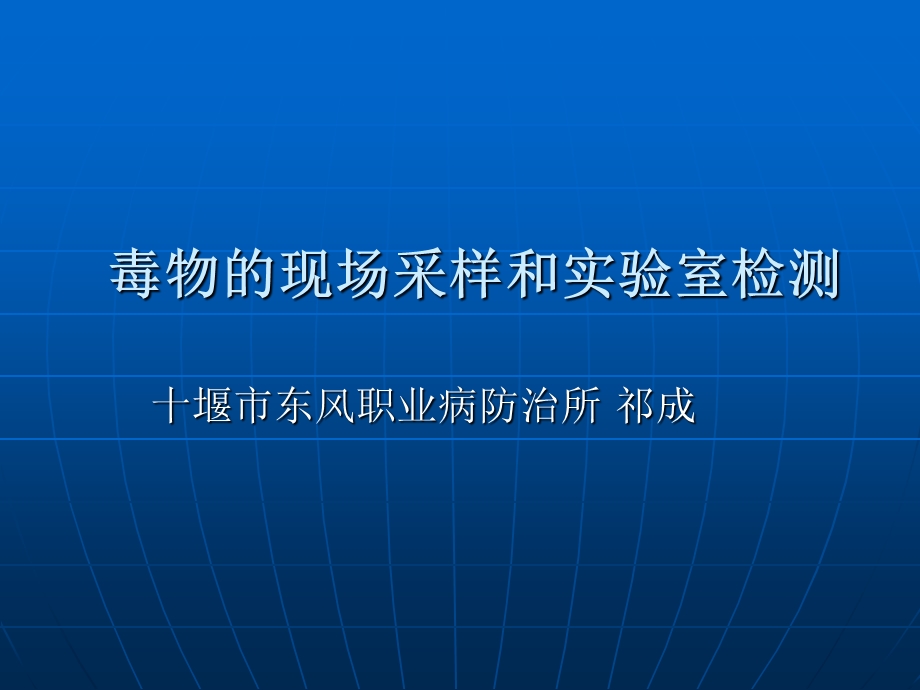 毒物的现场采样和实验室检测

十堰市东风职业病防治所 祁成